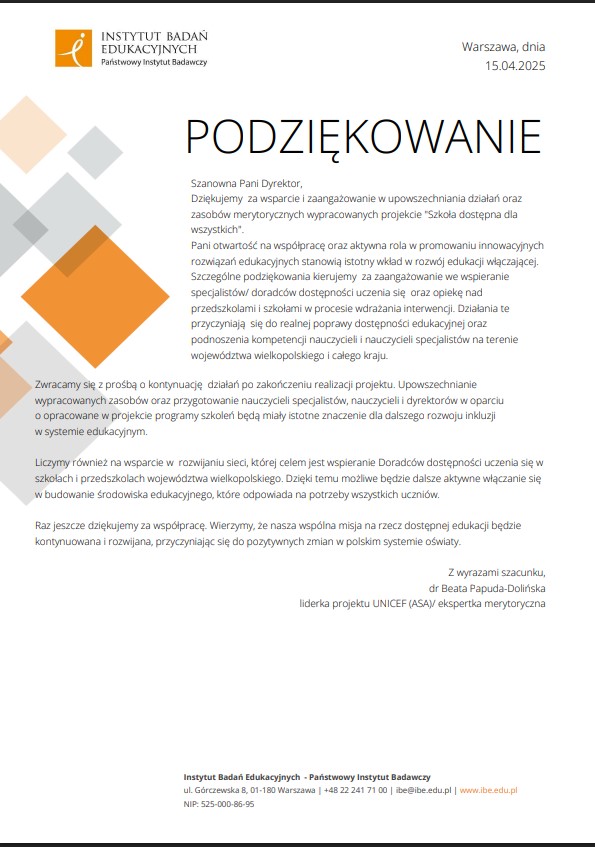 INSTYTUT BADAŃ EDUKACYJNYCH
Państwowy Instytut Badawczy

Warszawa, dnia 15.04.2025

PODZIĘKOWANIE

Szanowna Pani Dyrektor,
Dziękujemy za wsparcie i zaangażowanie w upowszechniania działań oraz zasobów merytorycznych wypracowanych projekcie "Szkoła dostępna dla wszystkich".
Pani otwartość na współpracę oraz aktywna rola w promowaniu innowacyjnych rozwiązań edukacyjnych stanowią istotny wkład w rozwój edukacji włączającej. Szczególne podziękowania kierujemy za zaangażowanie we wspieranie specjalistów/ doradców dostępności uczenia się oraz opiekę nad przedszkolami i szkołami w procesie wdrażania interwencji. Działania te przyczyniają się do realnej poprawy dostępności edukacyjnej oraz podnoszenia kompetencji nauczycieli i nauczycieli specjalistów na terenie województwa wielkopolskiego i całego kraju.

Zwracamy się z prośbą o kontynuację działań po zakończeniu realizacji projektu. Upowszechnianie wypracowanych zasobów oraz przygotowanie nauczycieli specjalistów, nauczycieli i dyrektorów w oparciu o opracowane w projekcie programy szkoleń będą miały istotne znaczenie dla dalszego rozwoju inkluzji w systemie edukacyjnym.

Liczymy również na wsparcie w rozwijaniu sieci, której celem jest wspieranie Doradców dostępności uczenia się w szkołach i przedszkolach województwa wielkopolskiego. Dzięki temu możliwe będzie dalsze aktywne włączanie się w budowanie środowiska edukacyjnego, które odpowiada na potrzeby wszystkich uczniów.

Raz jeszcze dziękujemy za współpracę. Wierzymy, że nasza wspólna misja na rzecz dostępnej edukacji będzie kontynuowana i rozwijana, przyczyniając się do pozytywnych zmian w polskim systemie oświaty.

Z wyrazami szacunku,
dr Beata Papuda-Dolińska
liderka projektu UNICEF (ASA)/ ekspertka merytoryczna

Instytut Badań Edukacyjnych - Państwowy Instytut Badawczy
ul. Górczewska 8, 01-180 Warszawa | +48 22 241 71 00 | ibe@ibe.edu.pl | www.ibe.edu.pl
NIP: 525-000-86-95